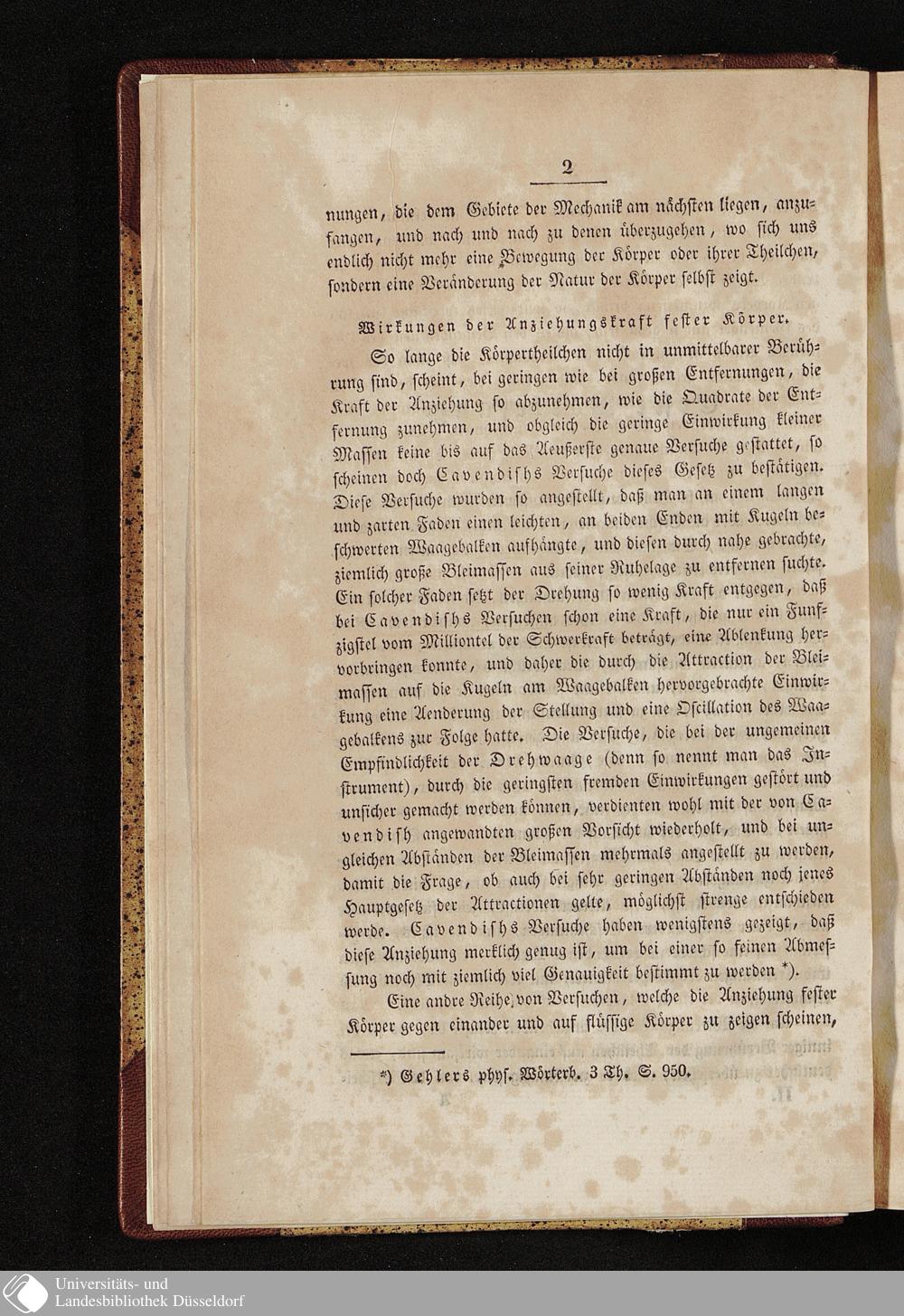 2

nungen, die dem Gebiete der Mechanik am nächsten liegen, anzufangen, und nach und nach zu denen überzugehen, wo sich uns endlich nicht mehr eine Bewegung der Körper oder ihrer Theilchen, sondern eine Veränderung der Natur der Körper selbst zeigt.

Wirkungen der Anziehungskraft fester Körper.

So lange die Körpertheilchen nicht in unmittelbarer Berührung sind, scheint, bei geringen wie bei großen Entfernungen, die Kraft der Anziehung so abzunehmen, wie die Quadrate der Entfernung zunehmen, und obgleich die geringe Einwirkung kleiner Massen keine bis auf das Aeußerste genaue Versuche gestattet, so scheinen doch Cavendishs Versuche dieses Gesetz zu bestätigen. Diese Versuche wurden so angestellt, daß man an einem langen und zarten Faden einen leichten, an beiden Enden mit Kugeln beschwerten Waagebalken aufhängte, und diesen durch nahe gebrachte, ziemlich große Bleimassen aus seiner Ruhelage zu entfernen suchte. Ein solcher Faden setzt der Drehung so wenig Kraft entgegen, daß bei Cavendishs Versuchen schon eine Kraft, die nur ein Funfzigstel vom Milliontel der Schwerkraft beträgt, eine Ablenkung hervorbringen konnte, und daher die durch die Attraction der Bleimassen auf die Kugeln am Waagebalken hervorgebrachte Einwirkung eine Aenderung der Stellung und eine Oscillation des Waagebalkens zur Folge hatte. Die Versuche, die bei der ungemeinen Empfindlichkeit der Drehwaage (denn so nennt man das Instrument), durch die geringsten fremden Einwirkungen gestört und unsicher gemacht werden können, verdienten wohl mit der von Cavendish angewandten großen Vorsicht wiederholt, und bei ungleichen Abständen der Bleimassen mehrmals angestellt zu werden, damit die Frage, ob auch bei sehr geringen Abständen noch jenes Hauptgesetz der Attractionen gelte, möglichst strenge entschieden werde. Cavendishs Versuche haben wenigstens gezeigt, daß diese Anziehung merklich genug ist, um bei einer so feinen Abmessung noch mit ziemlich viel Genauigkeit bestimmt zu werden *).

Eine andre Reihe von Versuchen, welche die Anziehung fester Körper gegen einander und auf flüssige Körper zu zeigen scheinen,

*) Gehlers phys. Wörterb. 3 Th. S. 950.

Universitäts- und
Landesbibliothek Düsseldorf